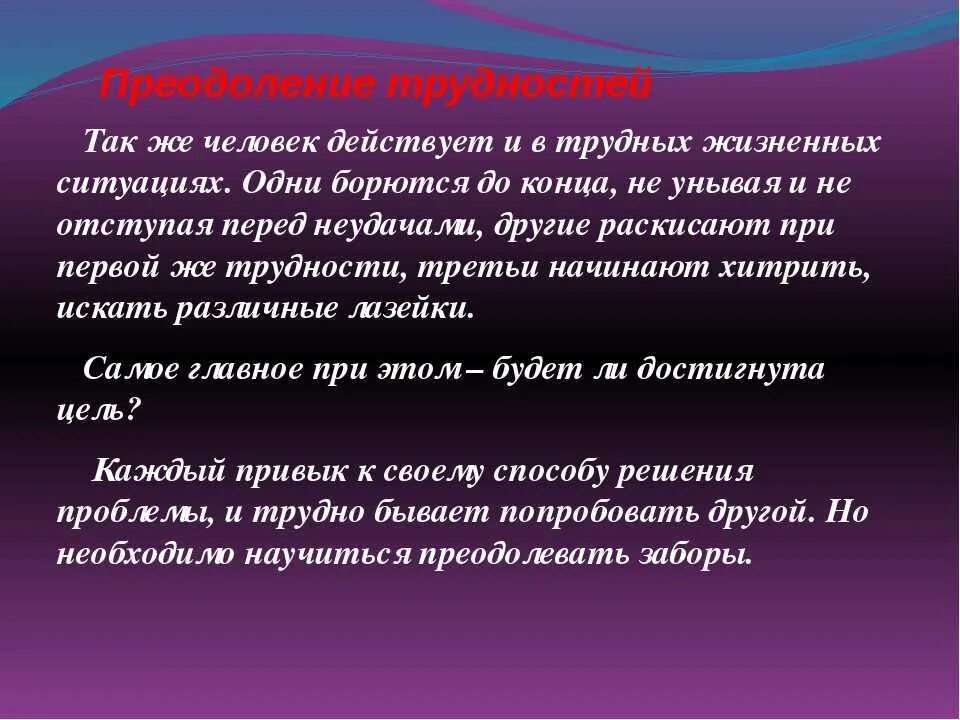 Преодоление трудностей

Так же человек действует и в трудных жизненных ситуациях. Одни борются до конца, не унывая и не отступая перед неудачами, другие раскисают при первой же трудности, третьи начинают хитрить, искать различные лазейки.

Самое главное при этом – будет ли достигнута цель?

Каждый привык к своему способу решения проблемы, и трудно бывает попробовать другой. Но необходимо научиться преодолевать заборы.